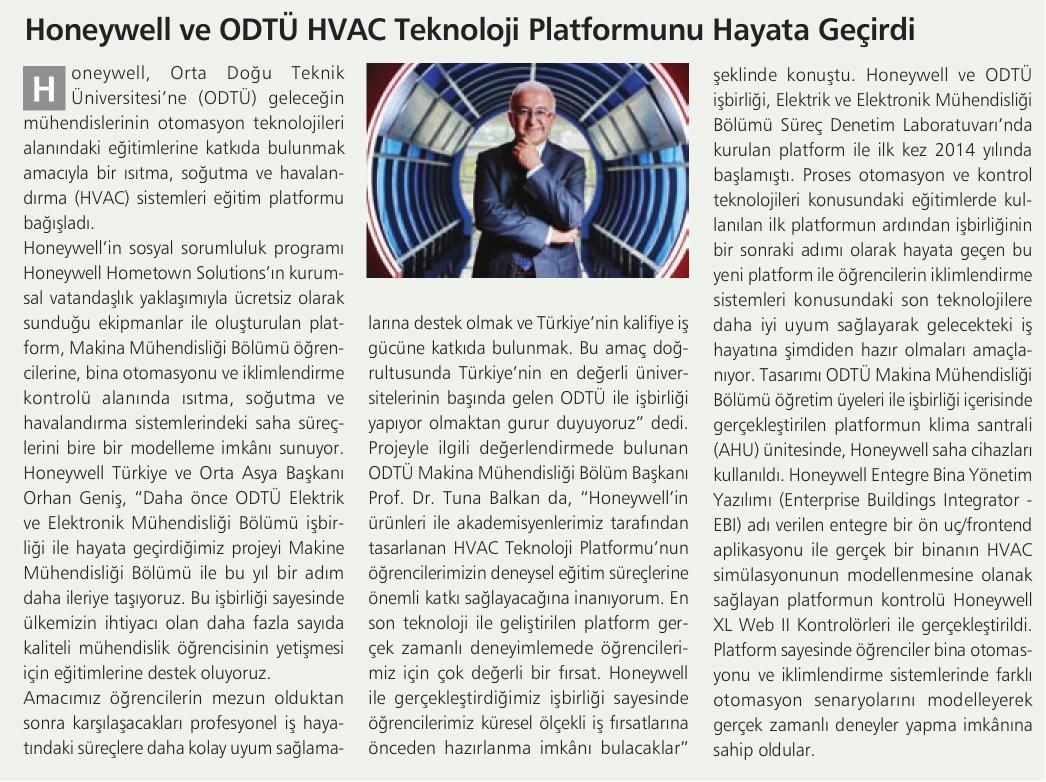 Honeywell ve ODTÜ HVAC Teknoloji Platformunu Hayata Geçirdi

Honeywell, Orta Doğu Teknik Üniversitesi'ne (ODTÜ) geleceğin mühendislerinin otomasyon teknolojileri alanındaki eğitimlerine katkıda bulunmak amacıyla bir ısıtma, soğutma ve havalandırma (HVAC) sistemleri eğitim platformu bağışladı.

Honeywell'in sosyal sorumluluk programı Honeywell Hometown Solutions'ın kurumsal vatandaşlık yaklaşımıyla ücretsiz olarak sunduğu ekipmanlar ile oluşturulan platform, Makina Mühendisliği Bölümü öğrencilerine, bina otomasyonu ve iklimlendirme kontrolü alanında ısıtma, soğutma ve havalandırma sistemlerindeki saha süreçlerini bire bir modelleme imkânı sunuyor. Honeywell Türkiye ve Orta Asya Başkanı Orhan Geniş, "Daha önce ODTÜ Elektrik ve Elektronik Mühendisliği Bölümü işbirliği ile hayata geçirdiğimiz projeyi Makine Mühendisliği Bölümü ile bu yıl bir adım daha ileriye taşıyoruz. Bu işbirliği sayesinde ülkemizin ihtiyacı olan daha fazla sayıda kaliteli mühendislik öğrencisinin yetişmesi için eğitimlerine destek oluyoruz.

Amacımız öğrencilerin mezun olduktan sonra karşılaşacakları profesyonel iş hayatındaki süreçlere daha kolay uyum sağlamalarına destek olmak ve Türkiye'nin kalifiye iş gücüne katkıda bulunmak. Bu amaç doğrultusunda Türkiye'nin en değerli üniversitelerinin başında gelen ODTÜ ile işbirliği yapıyor olmaktan gurur duyuyoruz" dedi. Projeyle ilgili değerlendirmede bulunan ODTÜ Makina Mühendisliği Bölüm Başkanı Prof. Dr. Tuna Balkan da, "Honeywell'in ürünleri ile akademisyenlerimiz tarafından tasarlanan HVAC Teknoloji Platformu'nun öğrencilerimizin deneysel eğitim süreçlerine önemli katkı sağlayacağına inanıyorum. En son teknoloji ile geliştirilen platform gerçek zamanlı deneyimlemede öğrencilerimiz için çok değerli bir fırsat. Honeywell ile gerçekleştirdiğimiz işbirliği sayesinde öğrencilerimiz küresel ölçekli iş fırsatlarına önceden hazırlanma imkânı bulacaklar" şeklinde konuştu. Honeywell ve ODTÜ işbirliği, Elektrik ve Elektronik Mühendisliği Bölümü Süreç Denetim Laboratuvarı'nda kurulan platform ile ilk kez 2014 yılında başlamıştı. Proses otomasyon ve kontrol teknolojileri konusundaki eğitimlerde kullanılan ilk platformun ardından işbirliğinin bir sonraki adımı olarak hayata geçen bu yeni platform ile öğrencilerin iklimlendirme sistemleri konusundaki son teknolojilere daha iyi uyum sağlayarak gelecekteki iş hayatına şimdiden hazır olmaları amaçlanıyor. Tasarımı ODTÜ Makina Mühendisliği Bölümü öğretim üyeleri ile işbirliği içerisinde gerçekleştirilen platformun klima santrali (AHU) ünitesinde, Honeywell saha cihazları kullanıldı. Honeywell Entegre Bina Yönetim Yazılımı (Enterprise Buildings Integrator - EBI) adı verilen entegre bir ön uç/frontend aplikasyonu ile gerçek bir binanın HVAC simülasyonunun modellenmesine olanak sağlayan platformun kontrolü Honeywell XL Web II Kontrolörleri ile gerçekleştirildi. Platform sayesinde öğrenciler bina otomasyonu ve iklimlendirme sistemlerinde farklı otomasyon senaryolarını modelleyerek gerçek zamanlı deneyler yapma imkânına sahip oldular.